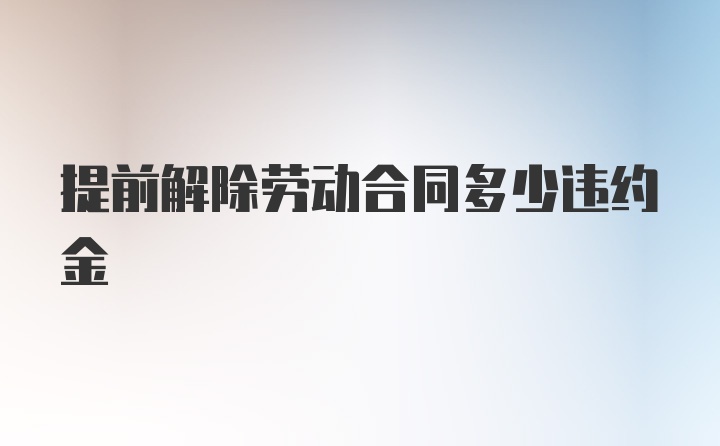 提前解除劳动合同多少违约金